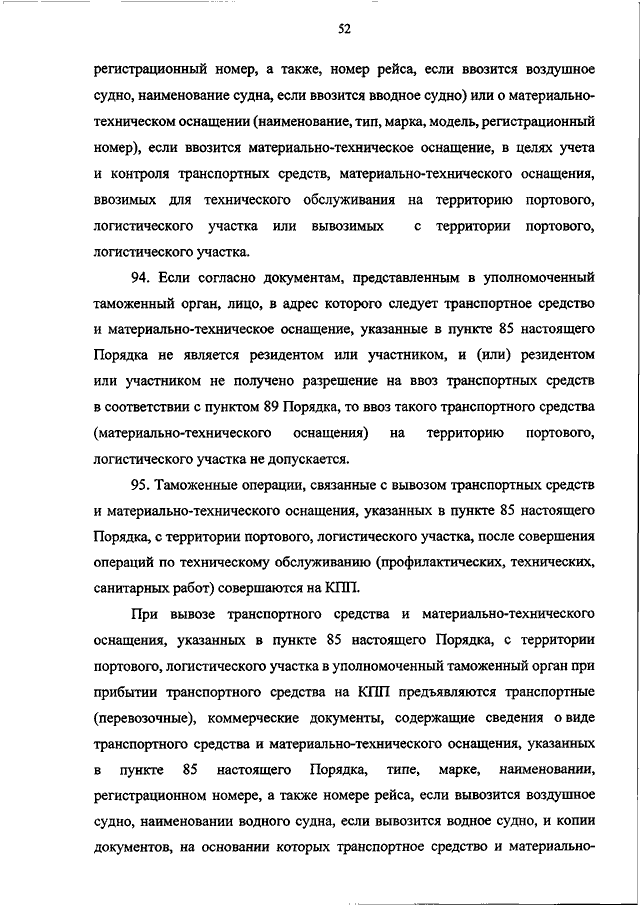 52

регистрационный номер, а также, номер рейса, если ввозится воздушное судно, наименование судна, если ввозится вводное судно) или о материально-техническом оснащении (наименование, тип, марка, модель, регистрационный номер), если ввозится материально-техническое оснащение, в целях учета и контроля транспортных средств, материально-технического оснащения, ввозимых для технического обслуживания на территорию портового, логистического участка или вывозимых с территории портового, логистического участка.

94. Если согласно документам, представленным в уполномоченный таможенный орган, лицо, в адрес которого следует транспортное средство и материально-техническое оснащение, указанные в пункте 85 настоящего Порядка не является резидентом или участником, и (или) резидентом или участником не получено разрешение на ввоз транспортных средств в соответствии с пунктом 89 Порядка, то ввоз такого транспортного средства (материально-технического оснащения) на территорию портового, логистического участка не допускается.

95. Таможенные операции, связанные с вывозом транспортных средств и материально-технического оснащения, указанных в пункте 85 настоящего Порядка, с территории портового, логистического участка, после совершения операций по техническому обслуживанию (профилактических, технических, санитарных работ) совершаются на КПП.

При вывозе транспортного средства и материально-технического оснащения, указанных в пункте 85 настоящего Порядка, с территории портового, логистического участка в уполномоченный таможенный орган при прибытии транспортного средства на КПП предъявляются транспортные (перевозочные), коммерческие документы, содержащие сведения о виде транспортного средства и материально-технического оснащения, указанных в пункте 85 настоящего Порядка, типе, марке, наименовании, регистрационном номере, а также номере рейса, если вывозится воздушное судно, наименовании водного судна, если вывозится водное судно, и копии документов, на основании которых транспортное средство и материально-